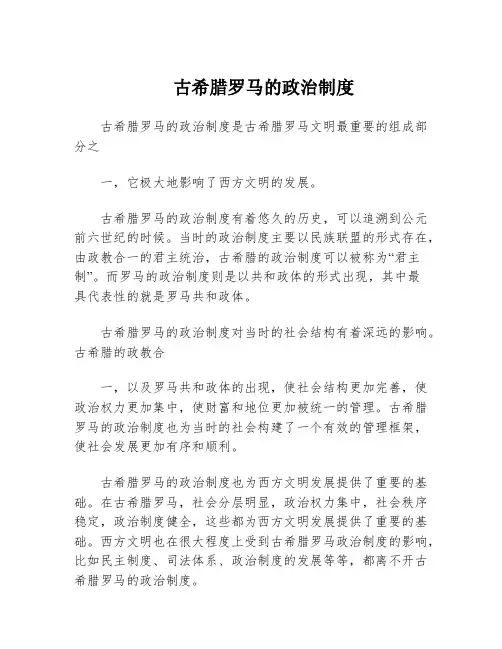 古希腊罗马的政治制度

古希腊罗马的政治制度是古希腊罗马文明最重要的组成部分之

一，它极大地影响了西方文明的发展。

古希腊罗马的政治制度有着悠久的历史，可以追溯到公元前六世纪的时候。当时的政治制度主要以民族联盟的形式存在，由政教合一的君主统治，古希腊的政治制度可以被称为“君主制”。而罗马的政治制度则是以共和政体的形式出现，其中最具代表性的就是罗马共和政体。

古希腊罗马的政治制度对当时的社会结构有着深远的影响。古希腊的政教合

一，以及罗马共和政体的出现，使社会结构更加完善，使政治权力更加集中，使财富和地位更加被统一的管理。古希腊罗马的政治制度也为当时的社会构建了一个有效的管理框架，使社会发展更加有序和顺利。

古希腊罗马的政治制度也为西方文明发展提供了重要的基础。在古希腊罗马，社会分层明显，政治权力集中，社会秩序稳定，政治制度健全，这些都为西方文明发展提供了重要的基础。西方文明也在很大程度上受到古希腊罗马政治制度的影响，比如民主制度、司法体系、政治制度的发展等等，都离不开古希腊罗马的政治制度。